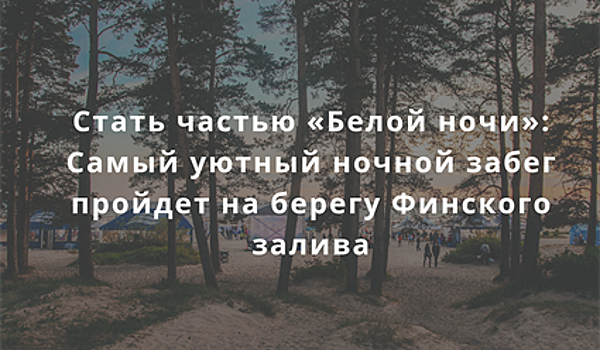 Стать частью «Белой ночи»: Самый уютный ночной забег пройдет на берегу Финского залива